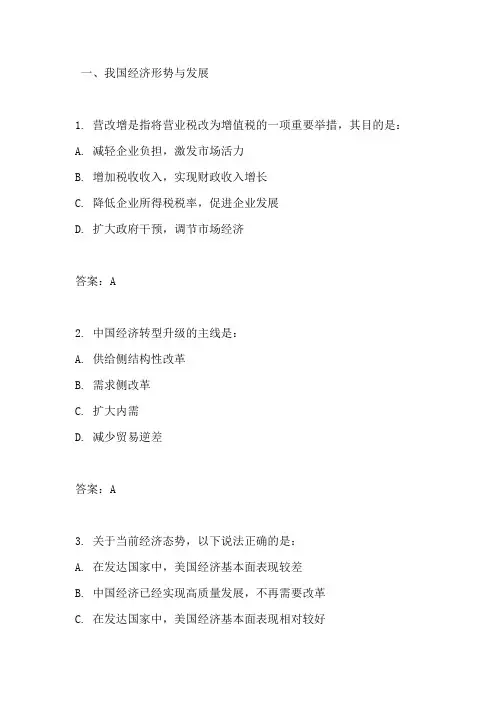 一、我国经济形势与发展

1. 营改增是指将营业税改为增值税的一项重要举措，其目的是：

A. 减轻企业负担，激发市场活力

B. 增加税收收入，实现财政收入增长

C. 降低企业所得税税率，促进企业发展

D. 扩大政府干预，调节市场经济

答案：A

2. 中国经济转型升级的主线是：

A. 供给侧结构性改革

B. 需求侧改革

C. 扩大内需

D. 减少贸易逆差

答案：A

3. 关于当前经济态势，以下说法正确的是：

A. 在发达国家中，美国经济基本面表现较差

B. 中国经济已经实现高质量发展，不再需要改革

C. 在发达国家中，美国经济基本面表现相对较好